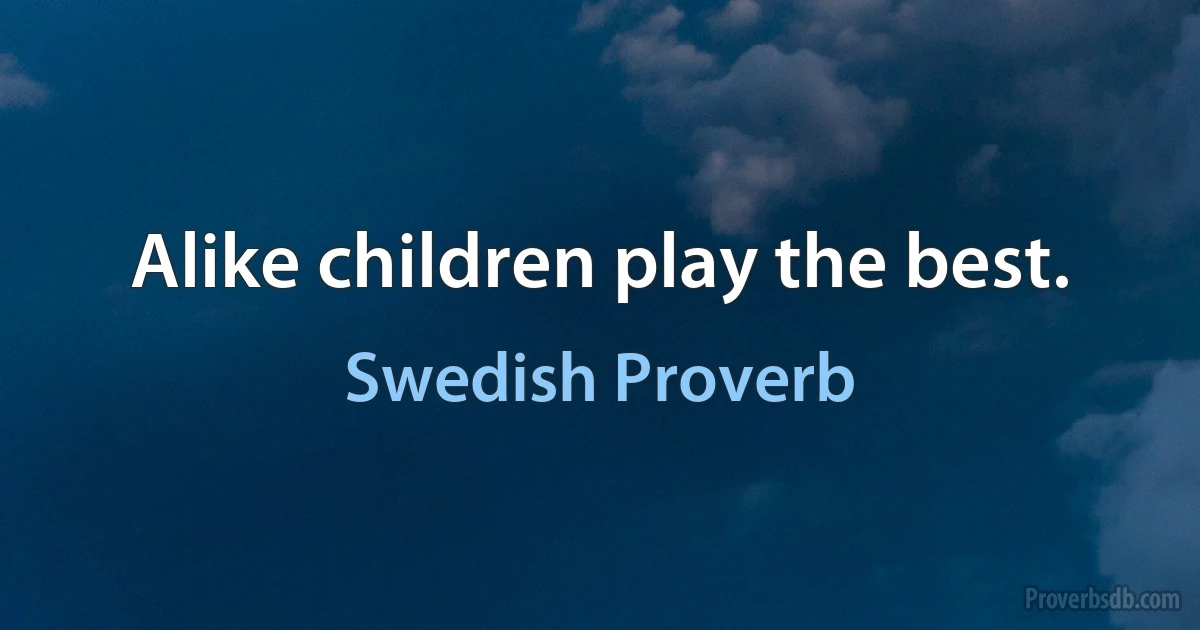 Alike children play the best.

Swedish Proverb

Proverbsdb.com